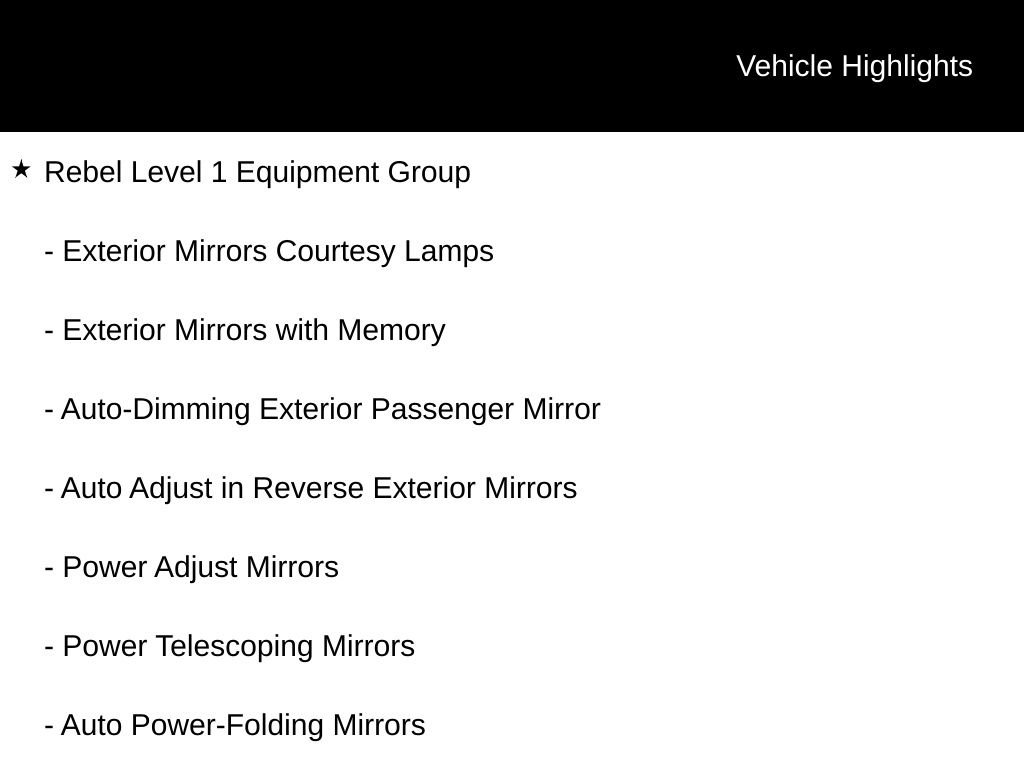 Vehicle Highlights

★ Rebel Level 1 Equipment Group

- Exterior Mirrors Courtesy Lamps

- Exterior Mirrors with Memory

- Auto-Dimming Exterior Passenger Mirror

- Auto Adjust in Reverse Exterior Mirrors

- Power Adjust Mirrors

- Power Telescoping Mirrors

- Auto Power-Folding Mirrors